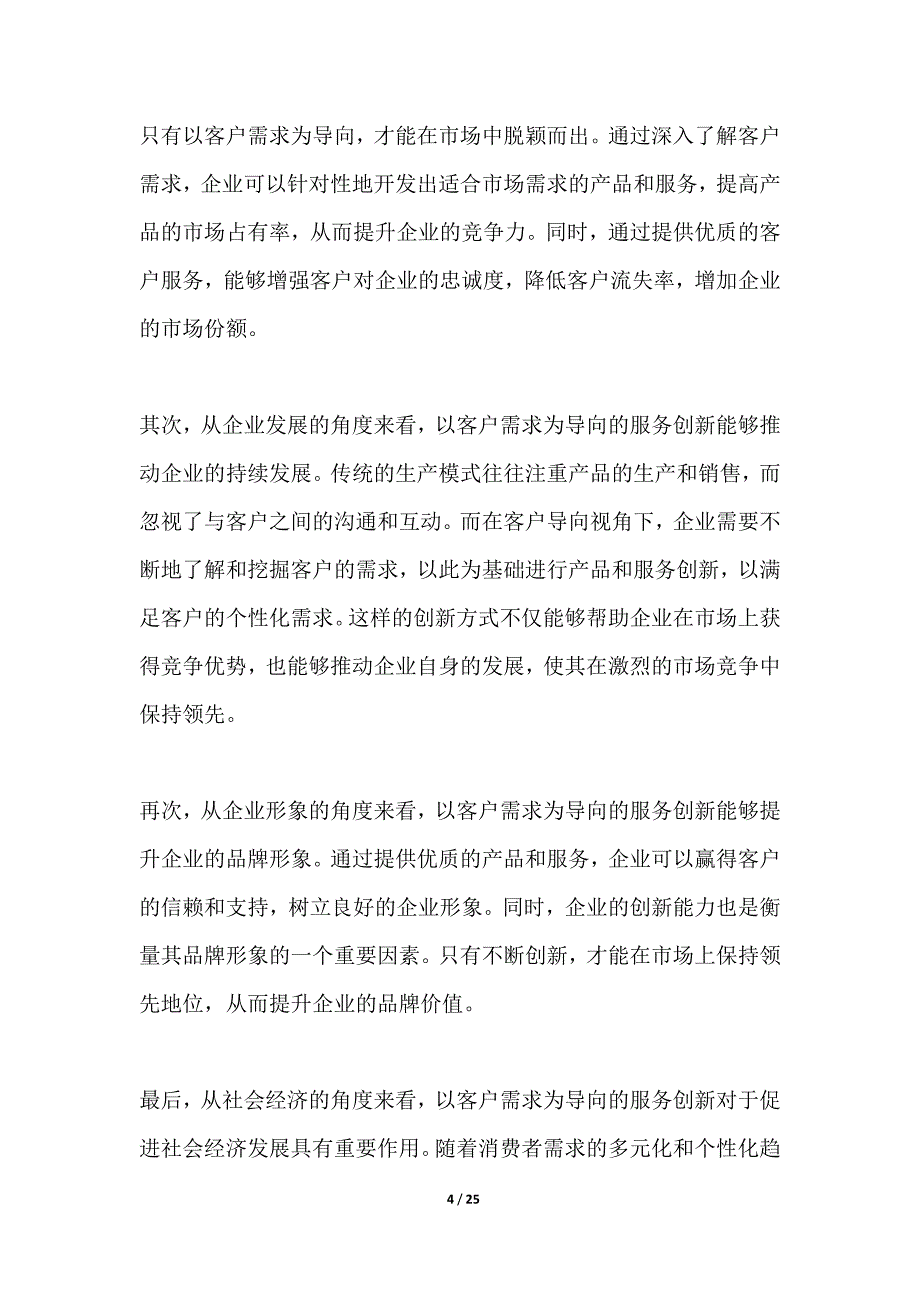 只有以客户需求为导向，才能在市场中脱颖而出。通过深入了解客户需求，企业可以针对性地开发出适合市场需求的产品和服务，提高产品的市场占有率，从而提升企业的竞争力。同时，通过提供优质的客户服务，能够增强客户对企业的忠诚度，降低客户流失率，增加企业的市场份额。

其次，从企业发展的角度来看，以客户需求为导向的服务创新能够推动企业的持续发展。传统的生产模式往往注重产品的生产和销售，而忽视了与客户之间的沟通和互动。而在客户导向视角下，企业需要不断地了解和挖掘客户的需求，以此为基础进行产品和服务创新，以满足客户的个性化需求。这样的创新方式不仅能够帮助企业在市场上获得竞争优势，也能够推动企业自身的发展，使其在激烈的市场竞争中保持领先。

再次，从企业形象的角度来看，以客户需求为导向的服务创新能够提升企业的品牌形象。通过提供优质的产品和服务，企业可以赢得客户的信赖和支持，树立良好的企业形象。同时，企业的创新能力也是衡量其品牌形象的一个重要因素。只有不断创新，才能在市场上保持领先地位，从而提升企业的品牌价值。

最后，从社会经济的角度来看，以客户需求为导向的服务创新对于促进社会经济发展具有重要作用。随着消费者需求的多元化和个性化趋

4 / 25